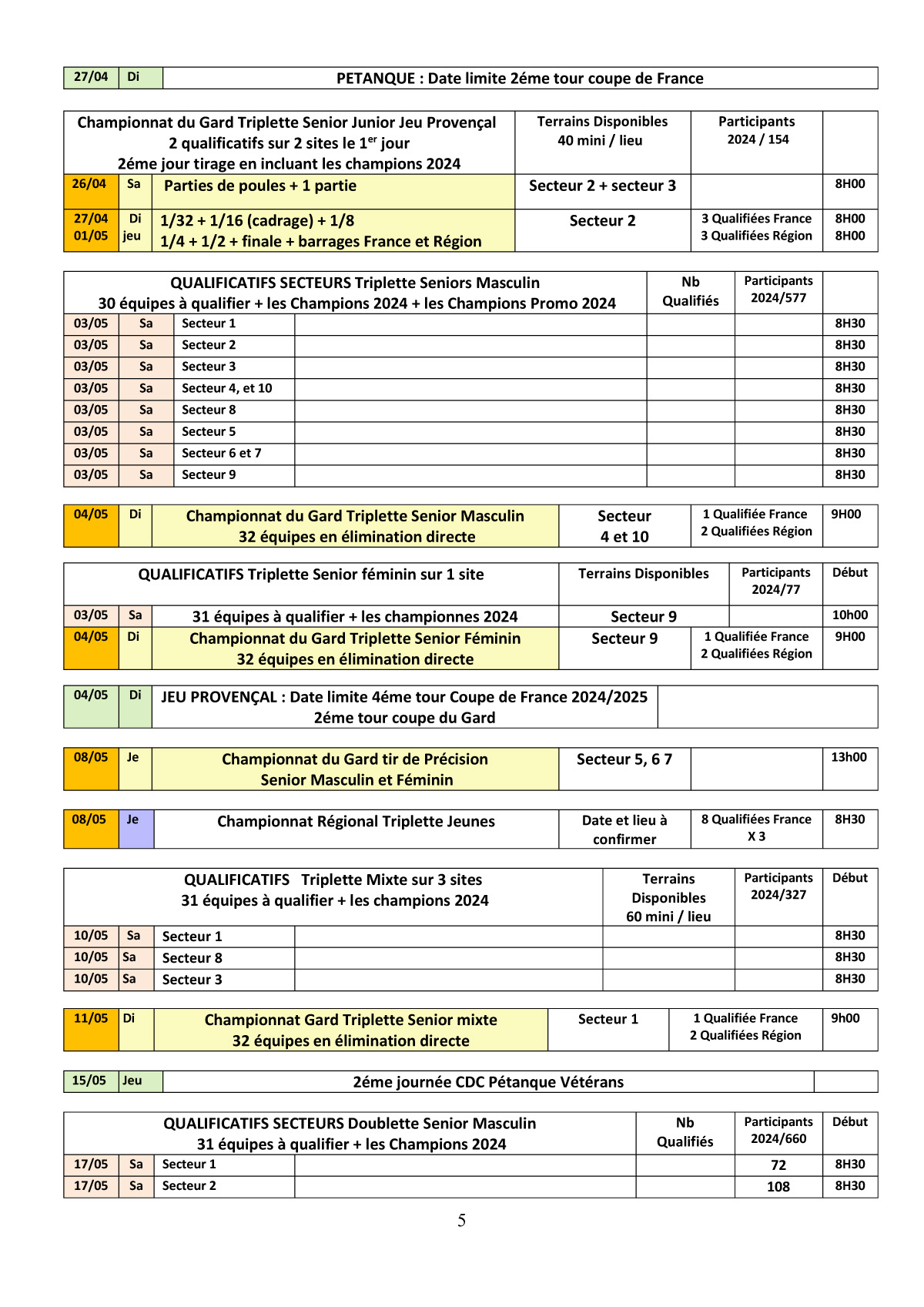 | 27/04 | Di | PETANQUE : Date limite 2éme tour coupe de France |
|---|---|---|

| Championnat du Gard Triplette Senior Junior Jeu Provençal 2 qualificatifs sur 2 sites le 1$^{er}$ jour 2éme jour tirage en incluant les champions 2024 | | | Terrains Disponibles 40 mini / lieu | Participants 2024 / 154 | |
|---|---|---|---|---|---|
| 26/04 | Sa | Parties de poules + 1 partie | Secteur 2 + secteur 3 | | 8H00 |
| 27/04 01/05 | Di jeu | 1/32 + 1/16 (cadrage) + 1/8 1/4 + 1/2 + finale + barrages France et Région | Secteur 2 | 3 Qualifiées France 3 Qualifiées Région | 8H00 8H00 |

| QUALIFICATIFS SECTEURS Triplette Seniors Masculin 30 équipes à qualifier + les Champions 2024 + les Champions Promo 2024 | | | | Nb Qualifiés | Participants 2024/577 | |
|---|---|---|---|---|---|---|
| 03/05 | Sa | Secteur 1 | | | | 8H30 |
| 03/05 | Sa | Secteur 2 | | | | 8H30 |
| 03/05 | Sa | Secteur 3 | | | | 8H30 |
| 03/05 | Sa | Secteur 4, et 10 | | | | 8H30 |
| 03/05 | Sa | Secteur 8 | | | | 8H30 |
| 03/05 | Sa | Secteur 5 | | | | 8H30 |
| 03/05 | Sa | Secteur 6 et 7 | | | | 8H30 |
| 03/05 | Sa | Secteur 9 | | | | 8H30 |

| 04/05 | Di | Championnat du Gard Triplette Senior Masculin 32 équipes en élimination directe | Secteur 4 et 10 | 1 Qualifiée France 2 Qualifiées Région | 9H00 |
|---|---|---|---|---|---|

| QUALIFICATIFS Triplette Senior féminin sur 1 site | | | Terrains Disponibles | Participants 2024/77 | Début |
|---|---|---|---|---|---|
| 03/05 | Sa | 31 équipes à qualifier + les championnes 2024 | Secteur 9 | | 10h00 |
| 04/05 | Di | Championnat du Gard Triplette Senior Féminin 32 équipes en élimination directe | Secteur 9 | 1 Qualifiée France 2 Qualifiées Région | 9H00 |

| 04/05 | Di | JEU PROVENÇAL : Date limite 4éme tour Coupe de France 2024/2025 2éme tour coupe du Gard | |
|---|---|---|---|

| 08/05 | Je | Championnat du Gard tir de Précision Senior Masculin et Féminin | Secteur 5, 6 7 | | 13h00 |
|---|---|---|---|---|---|

| 08/05 | Je | Championnat Régional Triplette Jeunes | Date et lieu à confirmer | 8 Qualifiées France X 3 | 8H30 |
|---|---|---|---|---|---|

| QUALIFICATIFS Triplette Mixte sur 3 sites 31 équipes à qualifier + les champions 2024 | | | | Terrains Disponibles 60 mini / lieu | Participants 2024/327 | Début |
|---|---|---|---|---|---|---|
| 10/05 | Sa | Secteur 1 | | | | 8H30 |
| 10/05 | Sa | Secteur 8 | | | | 8H30 |
| 10/05 | Sa | Secteur 3 | | | | 8H30 |

| 11/05 | Di | Championnat Gard Triplette Senior mixte 32 équipes en élimination directe | Secteur 1 | 1 Qualifiée France 2 Qualifiées Région | 9h00 |
|---|---|---|---|---|---|

| 15/05 | Jeu | 2éme journée CDC Pétanque Vétérans | |
|---|---|---|---|

| QUALIFICATIFS SECTEURS Doublette Senior Masculin 31 équipes à qualifier + les Champions 2024 | | | | Nb Qualifiés | Participants 2024/660 | Début |
|---|---|---|---|---|---|---|
| 17/05 | Sa | Secteur 1 | | | 72 | 8H30 |
| 17/05 | Sa | Secteur 2 | | | 108 | 8H30 |

5